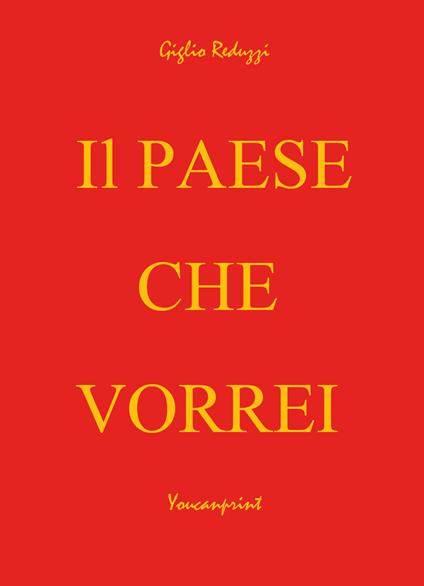 Giglio Reduzzi

Il PAESE

CHE

VORREI

Youcanprint